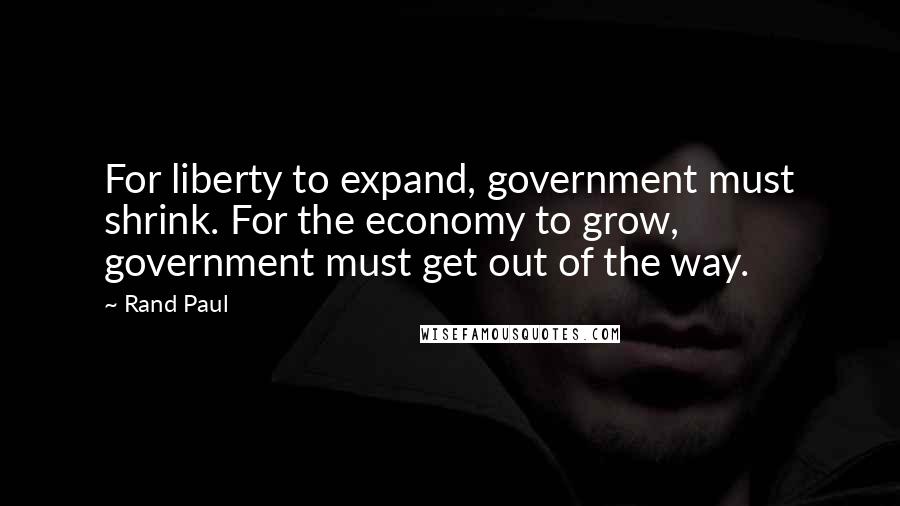 For liberty to expand, government must shrink. For the economy to grow, government must get out of the way.

~ Rand Paul

WISEFAMOUSQUOTES.COM